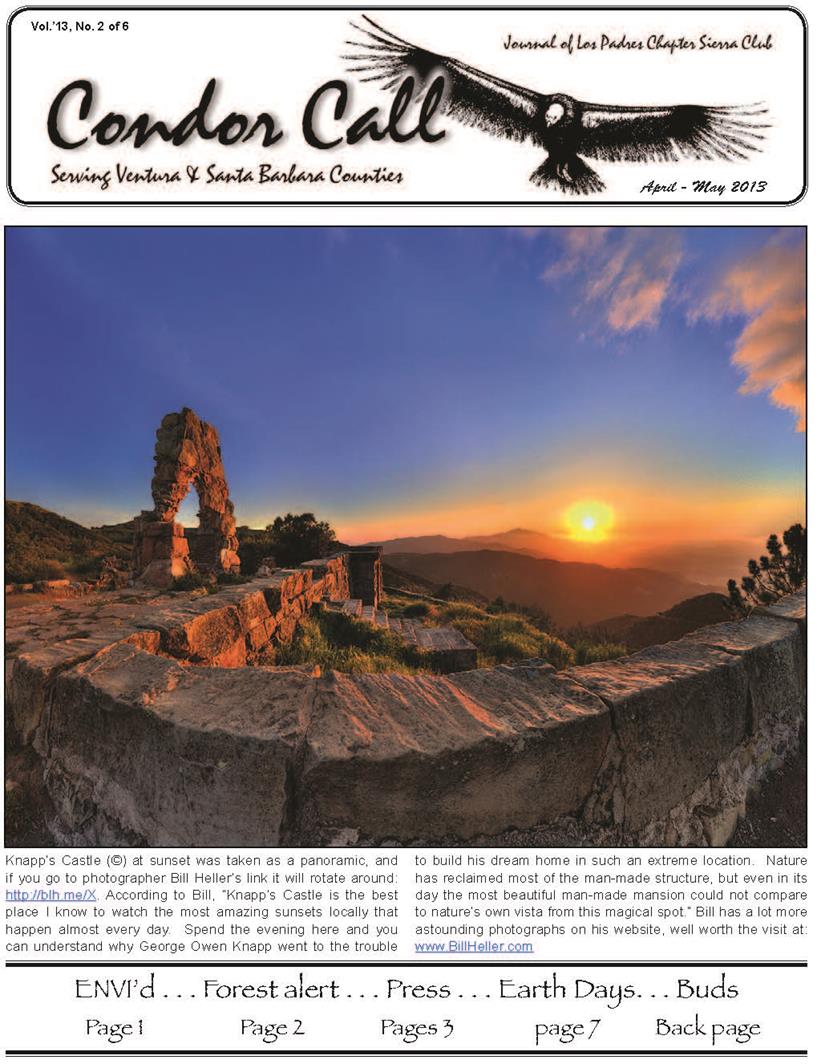 Vol.'13, No. 2 of 6

Journal of Los Padres Chapter Sierra Club

Condor Call

Serving Ventura & Santa Barbara Counties

April - May 2013

Knapp's Castle (©) at sunset was taken as a panoramic, and if you go to photographer Bill Heller's link it will rotate around: http://blh.me/X. According to Bill, "Knapp's Castle is the best place I know to watch the most amazing sunsets locally that happen almost every day. Spend the evening here and you can understand why George Owen Knapp went to the trouble to build his dream home in such an extreme location. Nature has reclaimed most of the man-made structure, but even in its day the most beautiful man-made mansion could not compare to nature's own vista from this magical spot." Bill has a lot more astounding photographs on his website, well worth the visit at: www.BillHeller.com

ENVI'd . . . Forest alert . . . Press . . . Earth Days. . . Buds

Page 1 Page 2 Pages 3 page 7 Back page